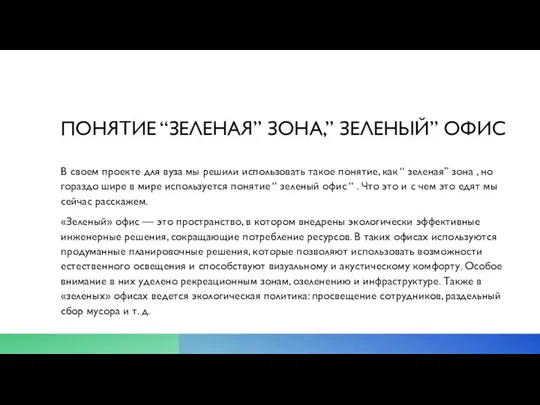 ПОНЯТИЕ “ЗЕЛЕНАЯ” ЗОНА,” ЗЕЛЕНЫЙ” ОФИС

В своем проекте для вуза мы решили использовать такое понятие, как “ зеленая” зона , но гораздо шире в мире используется понятие “ зеленый офис “ . Что это и с чем это едят мы сейчас расскажем.

«Зеленый» офис — это пространство, в котором внедрены экологически эффективные инженерные решения, сокращающие потребление ресурсов. В таких офисах используются продуманные планировочные решения, которые позволяют использовать возможности естественного освещения и способствуют визуальному и акустическому комфорту. Особое внимание в них уделено рекреационным зонам, озеленению и инфраструктуре. Также в «зеленых» офисах ведется экологическая политика: просвещение сотрудников, раздельный сбор мусора и т. д.